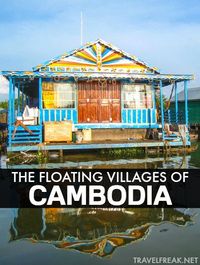 THE FLOATING VILLAGES OF
CAMBODIA

TRAVELFREAK.NET